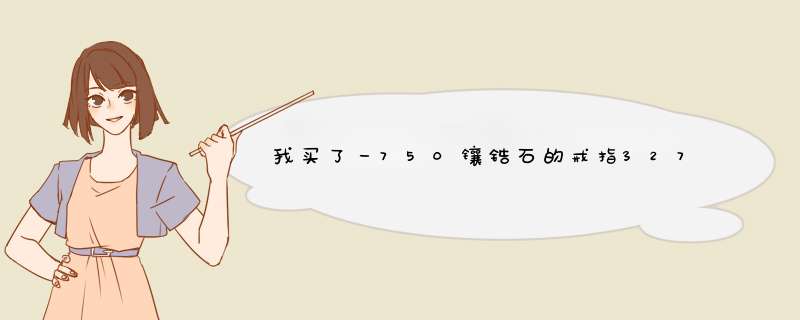 我买了一750镶锆石的戒指327